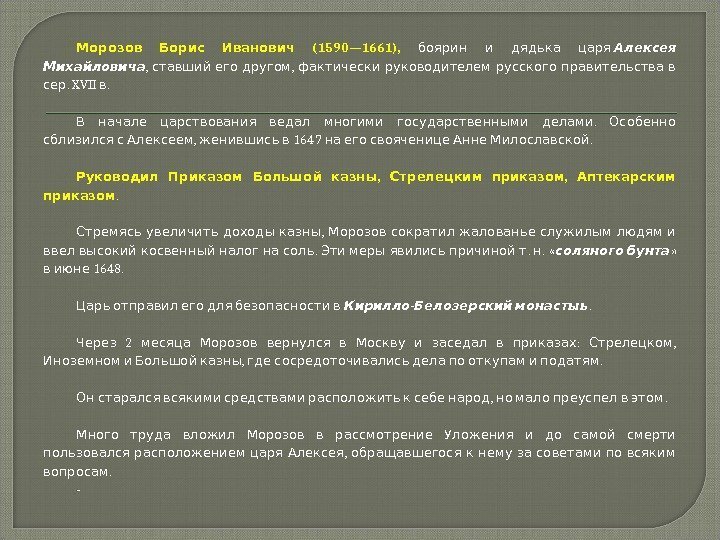 Морозов Борис Иванович (1590—1661), боярин и дядька царя Алексея Михайловича, ставший его другом, фактически руководителем русского правительства в сер. XVII в.

В начале царствования ведал многими государственными делами. Особенно сблизился с Алексеем, женившись в 1647 на его свояченице Анне Милославской.

Руководил Приказом Большой казны, Стрелецким приказом, Аптекарским приказом.

Стремясь увеличить доходы казны, Морозов сократил жалованье служилым людям и ввел высокий косвенный налог на соль. Эти меры явились причиной т. н. «соляного бунта» в июне 1648.

Царь отправил его для безопасности в Кирилло-Белозерский монастыь.

Через 2 месяца Морозов вернулся в Москву и заседал в приказах: Стрелецком, Иноземном и Большой казны, где сосредоточивались дела по откупам и податям.

Он старался всякими средствами расположить к себе народ, но мало преуспел в этом.

Много труда вложил Морозов в рассмотрение Уложения и до самой смерти пользовался расположением царя Алексея, обращавшегося к нему за советами по всяким вопросам.

-